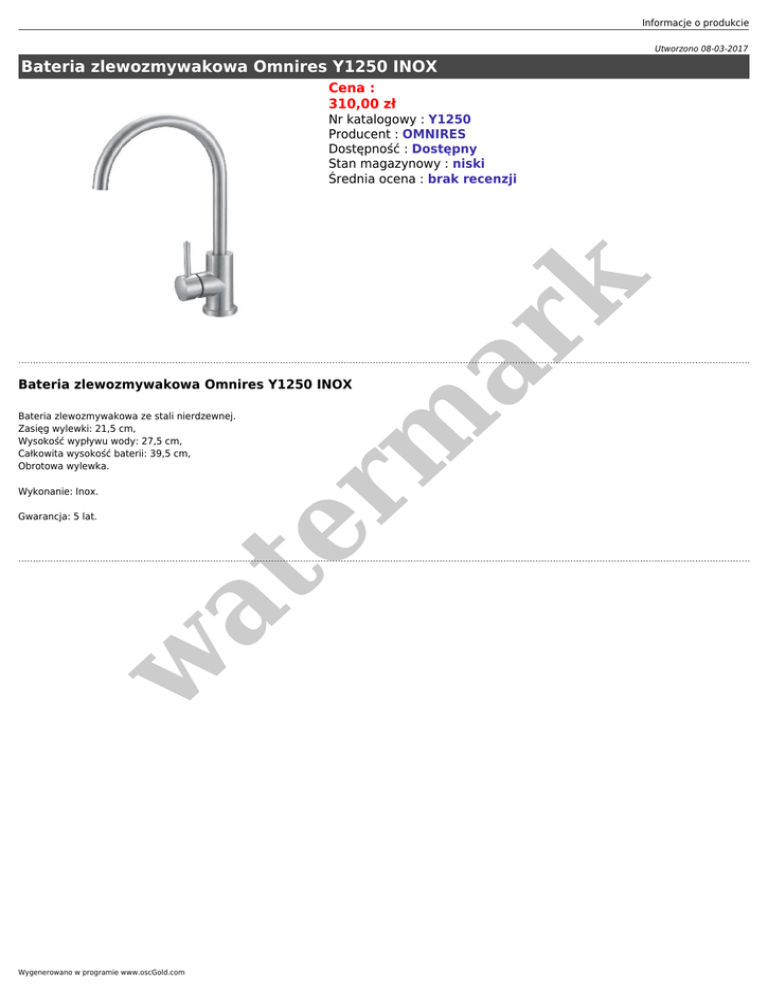 Informacje o produkcie

Utworzono 08-03-2017

Bateria zlewozmywakowa Omnires Y1250 INOX

Cena :
310,00 zł
Nr katalogowy : Y1250
Producent : OMNIRES
Dostępność : Dostępny
Stan magazynowy : niski
Średnia ocena : brak recenzji

Bateria zlewozmywakowa Omnires Y1250 INOX

Bateria zlewozmywakowa ze stali nierdzewnej.
Zasięg wylewki: 21,5 cm,
Wysokość wypływu wody: 27,5 cm,
Całkowita wysokość baterii: 39,5 cm,
Obrotowa wylewka.

Wykonanie: Inox.

Gwarancja: 5 lat.

Wygenerowano w programie www.oscGold.com

watermark